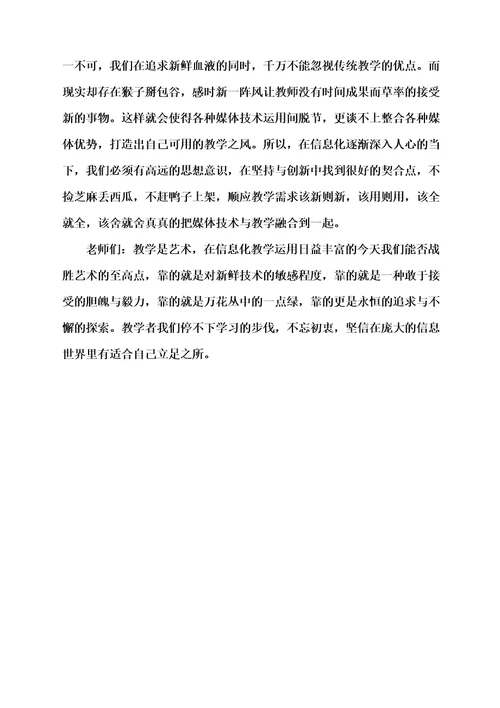 一不可，我们在追求新鲜血液的同时，千万不能忽视传统教学的优点。而现实却存在猴子掰包谷，感时新一阵风让教师没有时间成果而草率的接受新的事物。这样就会使得各种媒体技术运用间脱节，更谈不上整合各种媒体优势，打造出自己可用的教学之风。所以，在信息化逐渐深入人心的当下，我们必须有高远的思想意识，在坚持与创新中找到很好的契合点，不捡芝麻丢西瓜，不赶鸭子上架，顺应教学需求该新则新，该用则用，该全就全，该舍就舍真真的把媒体技术与教学融合到一起。

老师们：教学是艺术，在信息化教学运用日益丰富的今天我们能否战胜艺术的至高点，靠的就是对新鲜技术的敏感程度，靠的就是一种敢于接受的胆魄与毅力，靠的就是万花丛中的一点绿，靠的更是永恒的追求与不懈的探索。教学者我们停不下学习的步伐，不忘初衷，坚信在庞大的信息世界里有适合自己立足之所。